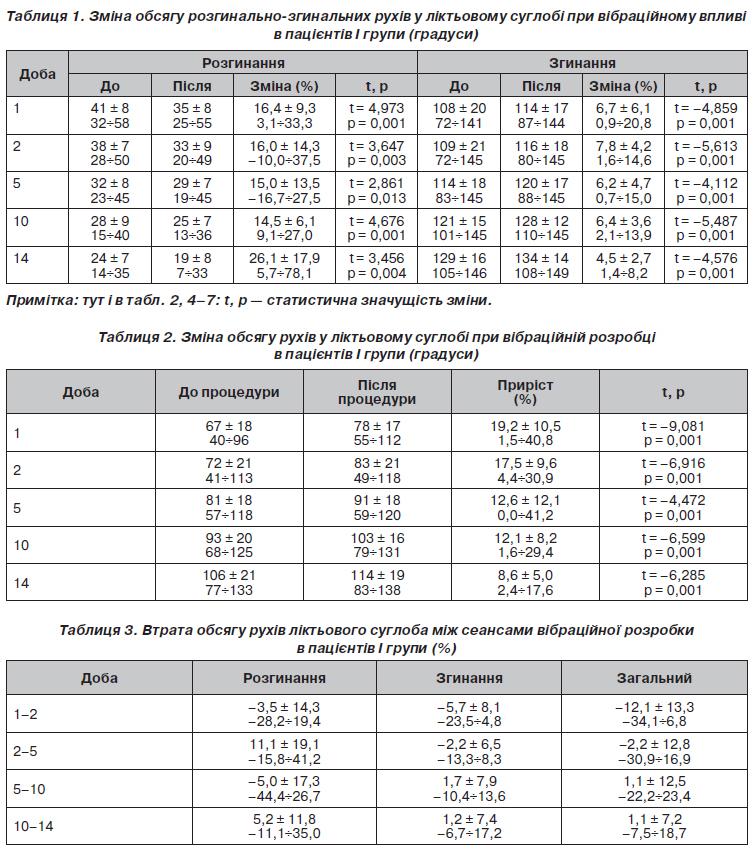 Таблиця 1. Зміна обсягу розгинально-згинальних рухів у ліктьовому суглобі при вібраційному впливі в пацієнтів I групи (градуси)

| Доба | Розгинання | | | | Згинання | | | |
|---|---|---|---|---|---|---|---|---|
| | До | Після | Зміна (%) | t, p | До | Після | Зміна (%) | t, p |
| 1 | 41 ± 8 32÷58 | 35 ± 8 25÷55 | 16,4 ± 9,3 3,1÷33,3 | t = 4,973 p = 0,001 | 108 ± 20 72÷141 | 114 ± 17 87÷144 | 6,7 ± 6,1 0,9÷20,8 | t = –4,859 p = 0,001 |
| 2 | 38 ± 7 28÷50 | 33 ± 9 20÷49 | 16,0 ± 14,3 –10,0÷37,5 | t = 3,647 p = 0,003 | 109 ± 21 72÷145 | 116 ± 18 80÷145 | 7,8 ± 4,2 1,6÷14,6 | t = –5,613 p = 0,001 |
| 5 | 32 ± 8 23÷45 | 29 ± 7 19÷45 | 15,0 ± 13,5 –16,7÷27,5 | t = 2,861 p = 0,013 | 114 ± 18 83÷145 | 120 ± 17 88÷145 | 6,2 ± 4,7 0,7÷15,0 | t = –4,112 p = 0,001 |
| 10 | 28 ± 9 15÷40 | 25 ± 7 13÷36 | 14,5 ± 6,1 9,1÷27,0 | t = 4,676 p = 0,001 | 121 ± 15 101÷145 | 128 ± 12 110÷145 | 6,4 ± 3,6 2,1÷13,9 | t = –5,487 p = 0,001 |
| 14 | 24 ± 7 14÷35 | 19 ± 8 7÷33 | 26,1 ± 17,9 5,7÷78,1 | t = 3,456 p = 0,004 | 129 ± 16 105÷146 | 134 ± 14 108÷149 | 4,5 ± 2,7 1,4÷8,2 | t = –4,576 p = 0,001 |

Примітка: тут і в табл. 2, 4–7: t, p — статистична значущість зміни.

Таблиця 2. Зміна обсягу рухів у ліктьовому суглобі при вібраційній розробці в пацієнтів I групи (градуси)

| Доба | До процедури | Після процедури | Приріст (%) | t, p |
|---|---|---|---|---|
| 1 | 67 ± 18 40÷96 | 78 ± 17 55÷112 | 19,2 ± 10,5 1,5÷40,8 | t = –9,081 p = 0,001 |
| 2 | 72 ± 21 41÷113 | 83 ± 21 49÷118 | 17,5 ± 9,6 4,4÷30,9 | t = –6,916 p = 0,001 |
| 5 | 81 ± 18 57÷118 | 91 ± 18 59÷120 | 12,6 ± 12,1 0,0÷41,2 | t = –4,472 p = 0,001 |
| 10 | 93 ± 20 68÷125 | 103 ± 16 79÷131 | 12,1 ± 8,2 1,6÷29,4 | t = –6,599 p = 0,001 |
| 14 | 106 ± 21 77÷133 | 114 ± 19 83÷138 | 8,6 ± 5,0 2,4÷17,6 | t = –6,285 p = 0,001 |

Таблиця 3. Втрата обсягу рухів ліктьового суглоба між сеансами вібраційної розробки в пацієнтів I групи (%)

| Доба | Розгинання | Згинання | Загальний |
|---|---|---|---|
| 1–2 | –3,5 ± 14,3 –28,2÷19,4 | –5,7 ± 8,1 –23,5÷4,8 | –12,1 ± 13,3 –34,1÷6,8 |
| 2–5 | 11,1 ± 19,1 –15,8÷41,2 | –2,2 ± 6,5 –13,3÷8,3 | –2,2 ± 12,8 –30,9÷16,9 |
| 5–10 | –5,0 ± 17,3 –44,4÷26,7 | 1,7 ± 7,9 –10,4÷13,6 | 1,1 ± 12,5 –22,2÷23,4 |
| 10–14 | 5,2 ± 11,8 –11,1÷35,0 | 1,2 ± 7,4 –6,7÷17,2 | 1,1 ± 7,2 –7,5÷18,7 |